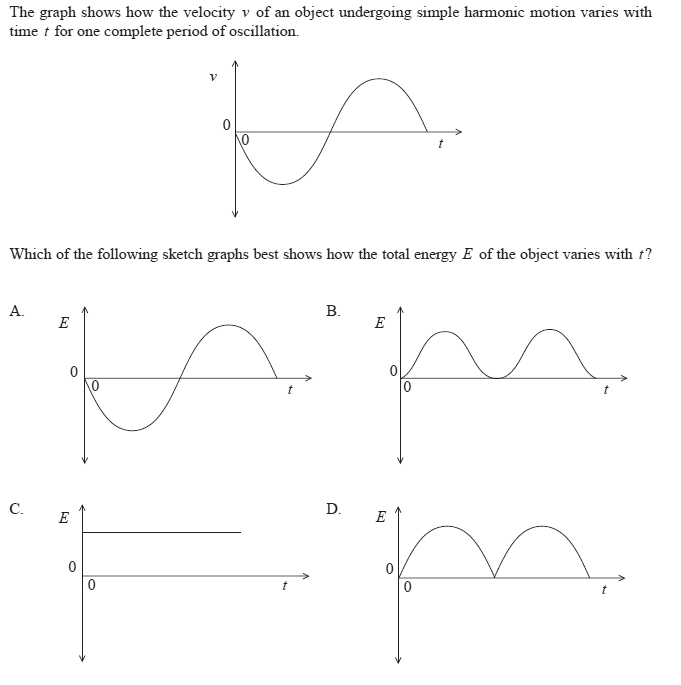 The graph shows how the velocity $v$ of an object undergoing simple harmonic motion varies with time $t$ for one complete period of oscillation.

$v$
0
0
$t$

Which of the following sketch graphs best shows how the total energy $E$ of the object varies with $t$?

A.
$E$
0
0
$t$

B.
$E$
0
0
$t$

C.
$E$
0
0
$t$

D.
$E$
0
0
$t$